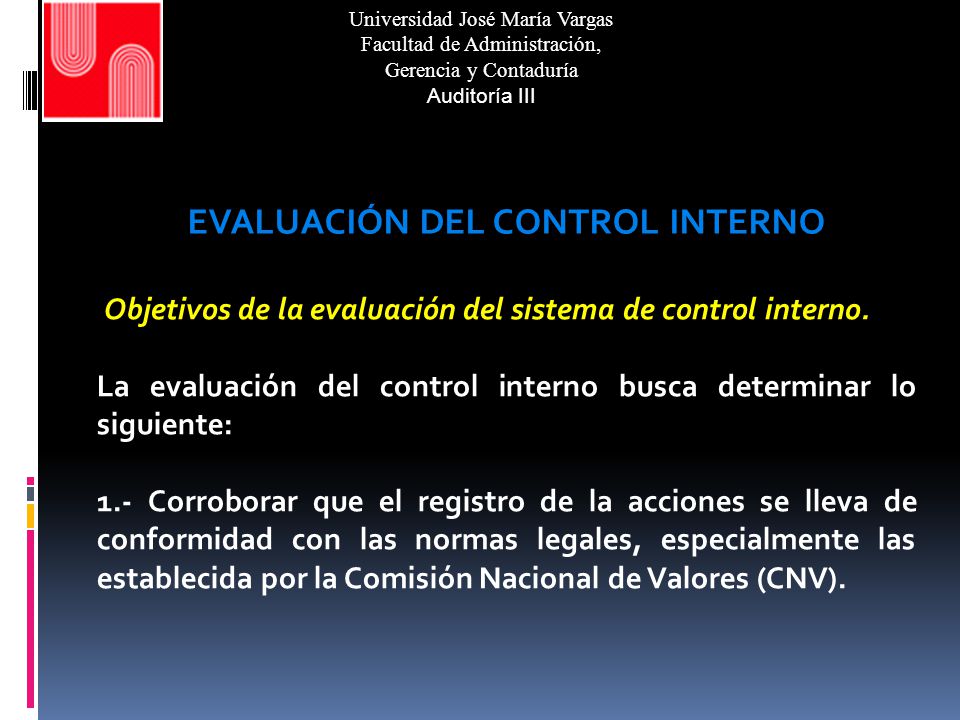 Universidad José María Vargas
Facultad de Administración,
Gerencia y Contaduría
Auditoría III

EVALUACIÓN DEL CONTROL INTERNO

Objetivos de la evaluación del sistema de control interno.

La evaluación del control interno busca determinar lo siguiente:

1.- Corroborar que el registro de la acciones se lleva de conformidad con las normas legales, especialmente las establecida por la Comisión Nacional de Valores (CNV).